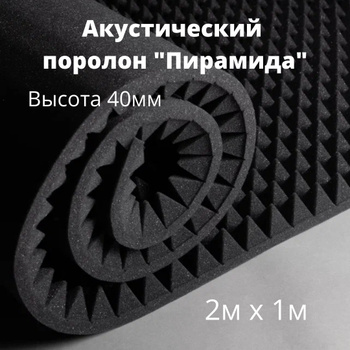 Акустический поролон "Пирамида"

Высота 40мм

2м х 1м